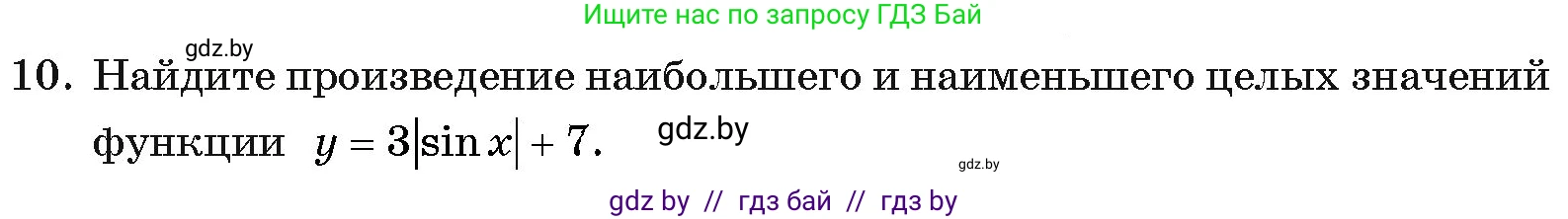 Ищите нас по запросу ГДЗ Бай

gdz.by

10. Найдите произведение наибольшего и наименьшего целых значений функции $y = 3|\sin x| + 7$.

gdz.by

gdz.by

gdz by // гдз бай // гдз by